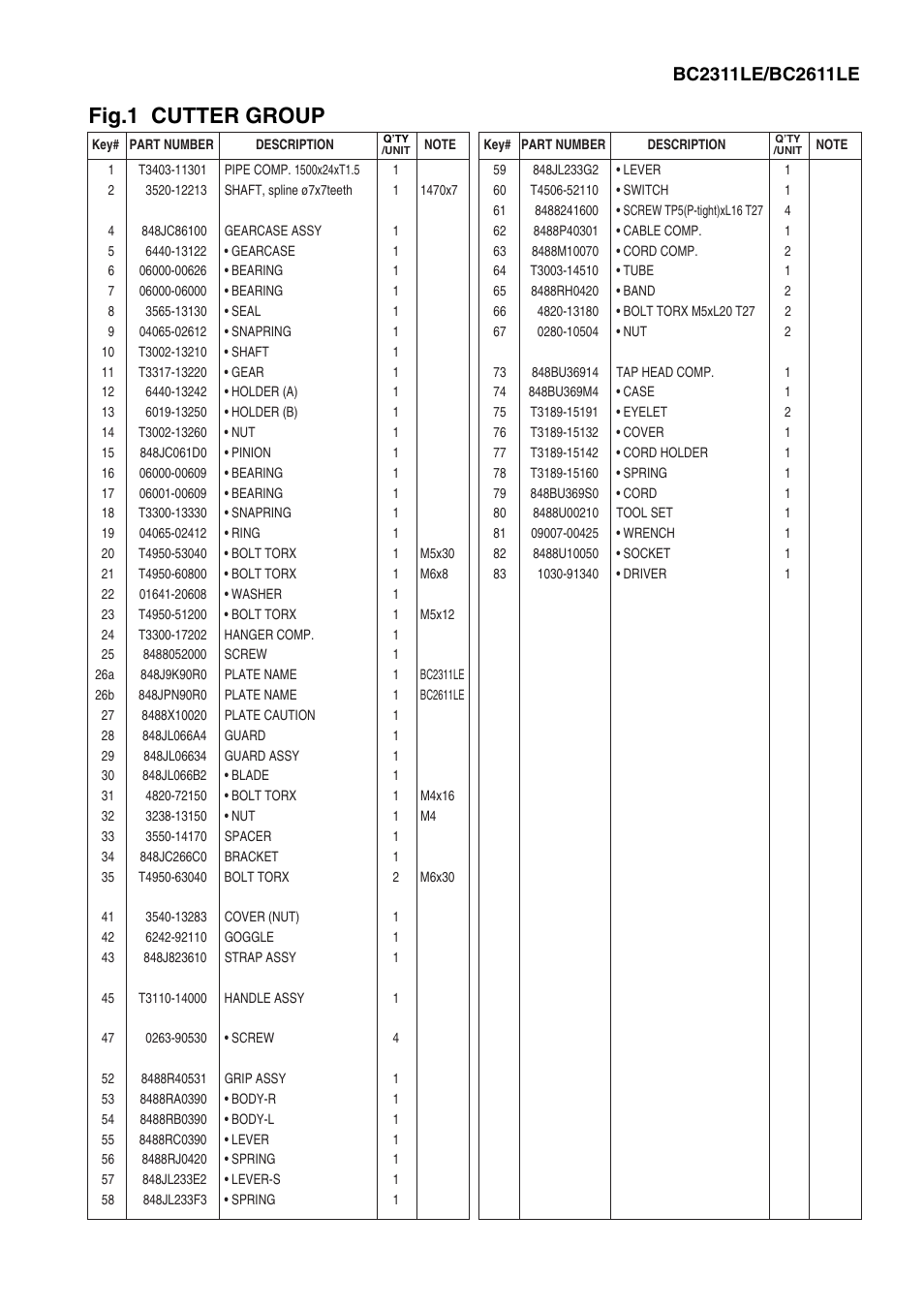 BC2311LE/BC2611LE

Fig.1 CUTTER GROUP

| Key# | PART NUMBER | DESCRIPTION | Q'TY /UNIT | NOTE |
|---|---|---|---|---|
| 1 | T3403-11301 | PIPE COMP. 1500x24xT1.5 | 1 | |
| 2 | 3520-12213 | SHAFT, spline ø7x7teeth | 1 | 1470x7 |
| 4 | 848JC86100 | GEARCASE ASSY | 1 | |
| 5 | 6440-13122 | • GEARCASE | 1 | |
| 6 | 06000-00626 | • BEARING | 1 | |
| 7 | 06000-06000 | • BEARING | 1 | |
| 8 | 3565-13130 | • SEAL | 1 | |
| 9 | 04065-02612 | • SNAPRING | 1 | |
| 10 | T3002-13210 | • SHAFT | 1 | |
| 11 | T3317-13220 | • GEAR | 1 | |
| 12 | 6440-13242 | • HOLDER (A) | 1 | |
| 13 | 6019-13250 | • HOLDER (B) | 1 | |
| 14 | T3002-13260 | • NUT | 1 | |
| 15 | 848JC061D0 | • PINION | 1 | |
| 16 | 06000-00609 | • BEARING | 1 | |
| 17 | 06001-00609 | • BEARING | 1 | |
| 18 | T3300-13330 | • SNAPRING | 1 | |
| 19 | 04065-02412 | • RING | 1 | |
| 20 | T4950-53040 | • BOLT TORX | 1 | M5x30 |
| 21 | T4950-60800 | • BOLT TORX | 1 | M6x8 |
| 22 | 01641-20608 | • WASHER | 1 | |
| 23 | T4950-51200 | • BOLT TORX | 1 | M5x12 |
| 24 | T3300-17202 | HANGER COMP. | 1 | |
| 25 | 8488052000 | SCREW | 1 | |
| 26a | 848J9K90R0 | PLATE NAME | 1 | BC2311LE |
| 26b | 848JPN90R0 | PLATE NAME | 1 | BC2611LE |
| 27 | 8488X10020 | PLATE CAUTION | 1 | |
| 28 | 848JL066A4 | GUARD | 1 | |
| 29 | 848JL06634 | GUARD ASSY | 1 | |
| 30 | 848JL066B2 | • BLADE | 1 | |
| 31 | 4820-72150 | • BOLT TORX | 1 | M4x16 |
| 32 | 3238-13150 | • NUT | 1 | M4 |
| 33 | 3550-14170 | SPACER | 1 | |
| 34 | 848JC266C0 | BRACKET | 1 | |
| 35 | T4950-63040 | BOLT TORX | 2 | M6x30 |
| 41 | 3540-13283 | COVER (NUT) | 1 | |
| 42 | 6242-92110 | GOGGLE | 1 | |
| 43 | 848J823610 | STRAP ASSY | 1 | |
| 45 | T3110-14000 | HANDLE ASSY | 1 | |
| 47 | 0263-90530 | • SCREW | 4 | |
| 52 | 8488R40531 | GRIP ASSY | 1 | |
| 53 | 8488RA0390 | • BODY-R | 1 | |
| 54 | 8488RB0390 | • BODY-L | 1 | |
| 55 | 8488RC0390 | • LEVER | 1 | |
| 56 | 8488RJ0420 | • SPRING | 1 | |
| 57 | 848JL233E2 | • LEVER-S | 1 | |
| 58 | 848JL233F3 | • SPRING | 1 | |

| Key# | PART NUMBER | DESCRIPTION | Q'TY /UNIT | NOTE |
|---|---|---|---|---|
| 59 | 848JL233G2 | • LEVER | 1 | |
| 60 | T4506-52110 | • SWITCH | 1 | |
| 61 | 8488241600 | • SCREW TP5(P-tight)xL16 T27 | 4 | |
| 62 | 8488P40301 | • CABLE COMP. | 1 | |
| 63 | 8488M10070 | • CORD COMP. | 2 | |
| 64 | T3003-14510 | • TUBE | 1 | |
| 65 | 8488RH0420 | • BAND | 2 | |
| 66 | 4820-13180 | • BOLT TORX M5xL20 T27 | 2 | |
| 67 | 0280-10504 | • NUT | 2 | |
| 73 | 848BU36914 | TAP HEAD COMP. | 1 | |
| 74 | 848BU369M4 | • CASE | 1 | |
| 75 | T3189-15191 | • EYELET | 2 | |
| 76 | T3189-15132 | • COVER | 1 | |
| 77 | T3189-15142 | • CORD HOLDER | 1 | |
| 78 | T3189-15160 | • SPRING | 1 | |
| 79 | 848BU369S0 | • CORD | 1 | |
| 80 | 8488U00210 | TOOL SET | 1 | |
| 81 | 09007-00425 | • WRENCH | 1 | |
| 82 | 8488U10050 | • SOCKET | 1 | |
| 83 | 1030-91340 | • DRIVER | 1 | |